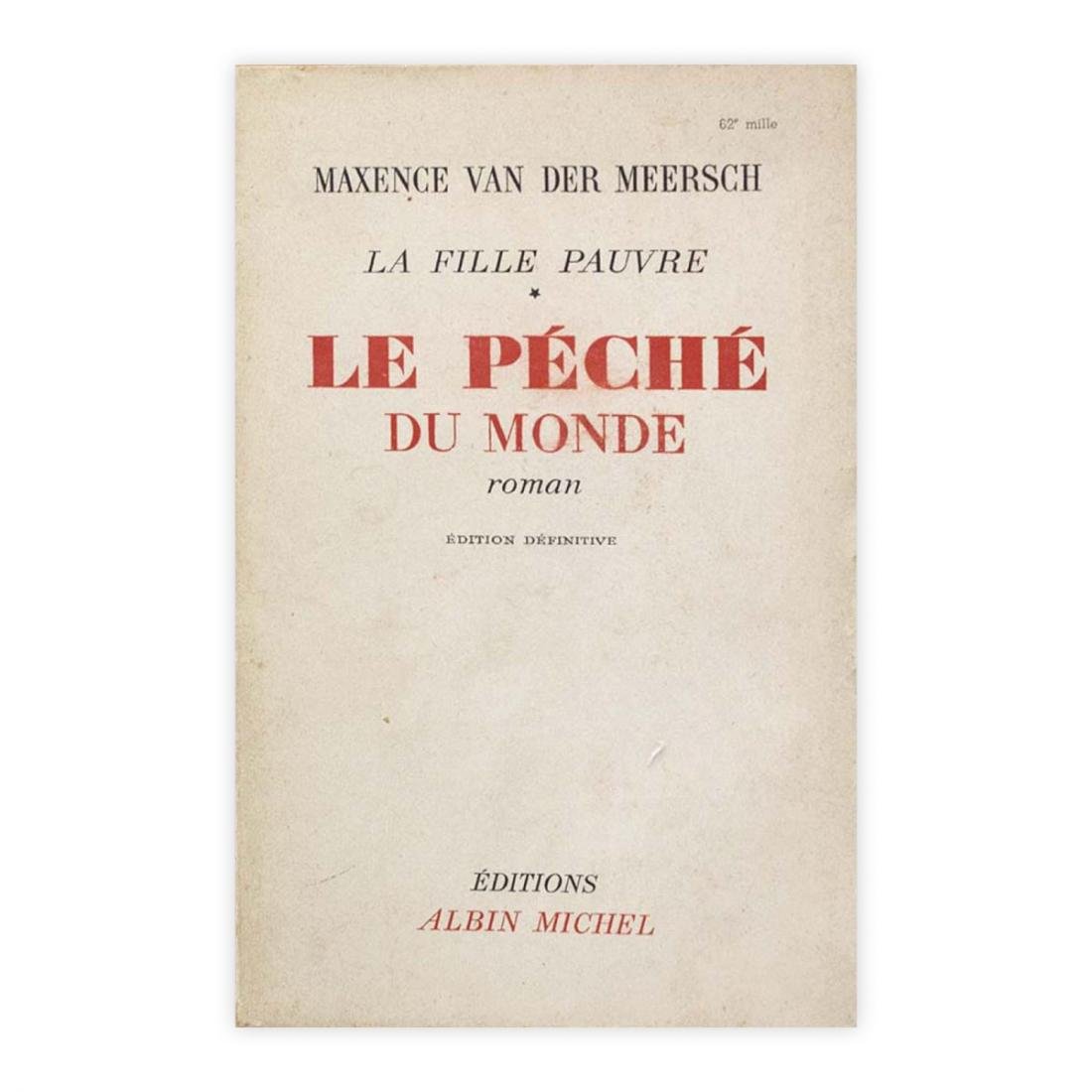 62e mille

MAXENCE VAN DER MEERSCH

LA FILLE PAUVRE

*

LE PÉCHÉ
DU MONDE
roman

ÉDITION DÉFINITIVE

ÉDITIONS
ALBIN MICHEL